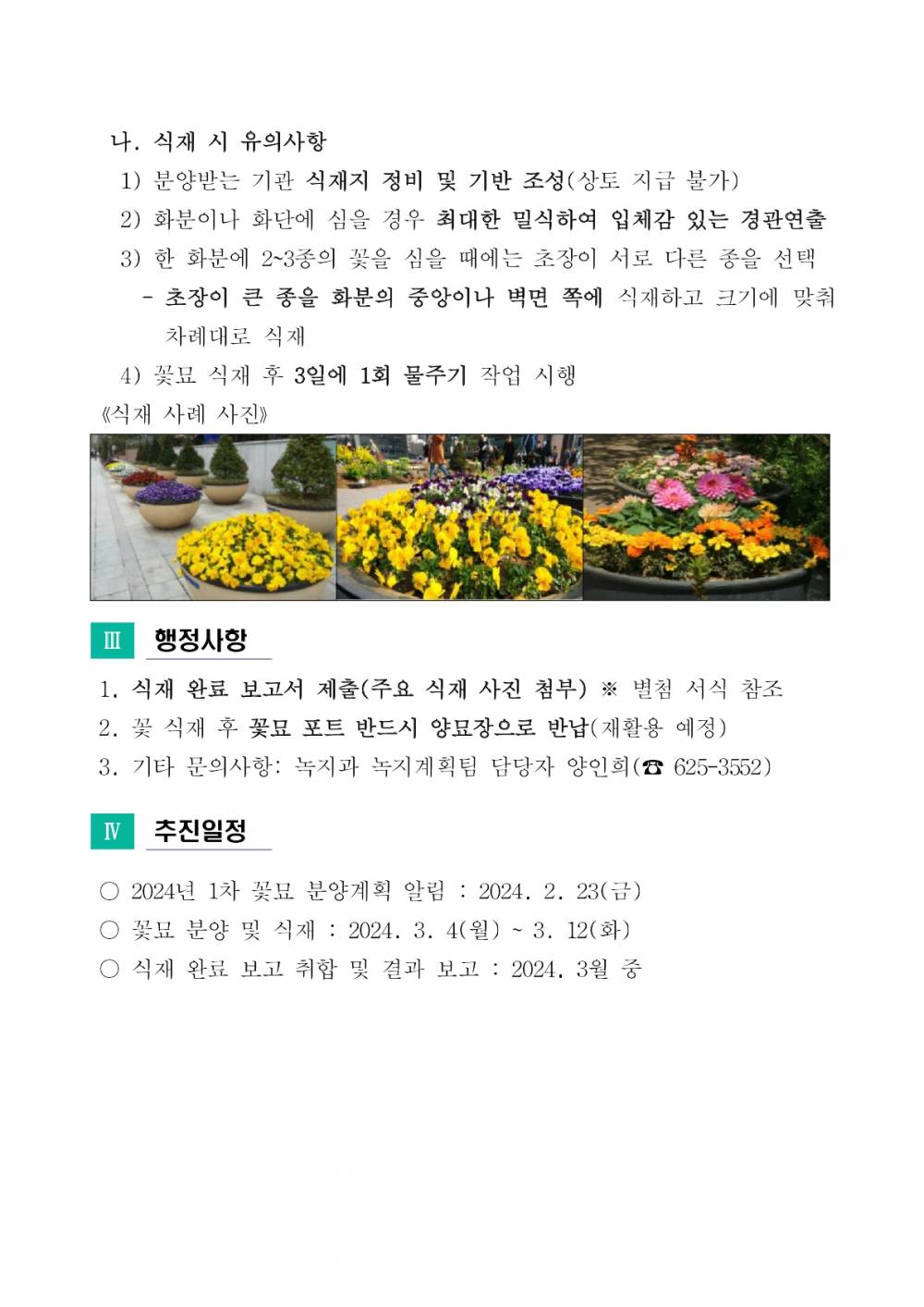 나. 식재 시 유의사항

1) 분양받는 기관 식재지 정비 및 기반 조성(상토 지급 불가)

2) 화분이나 화단에 심을 경우 최대한 밀식하여 입체감 있는 경관연출

3) 한 화분에 2~3종의 꽃을 심을 때에는 초장이 서로 다른 종을 선택

- 초장이 큰 종을 화분의 중앙이나 벽면 쪽에 식재하고 크기에 맞춰 차례대로 식재

4) 꽃묘 식재 후 3일에 1회 물주기 작업 시행

《식재 사례 사진》

Ⅲ 행정사항

1. 식재 완료 보고서 제출(주요 식재 사진 첨부) ※ 별첨 서식 참조

2. 꽃 식재 후 꽃묘 포트 반드시 양묘장으로 반납(재활용 예정)

3. 기타 문의사항: 녹지과 녹지계획팀 담당자 양인희(☎ 625-3552)

Ⅳ 추진일정

○ 2024년 1차 꽃묘 분양계획 알림 : 2024. 2. 23(금)

○ 꽃묘 분양 및 식재 : 2024. 3. 4(월) ~ 3. 12(화)

○ 식재 완료 보고 취합 및 결과 보고 : 2024. 3월 중